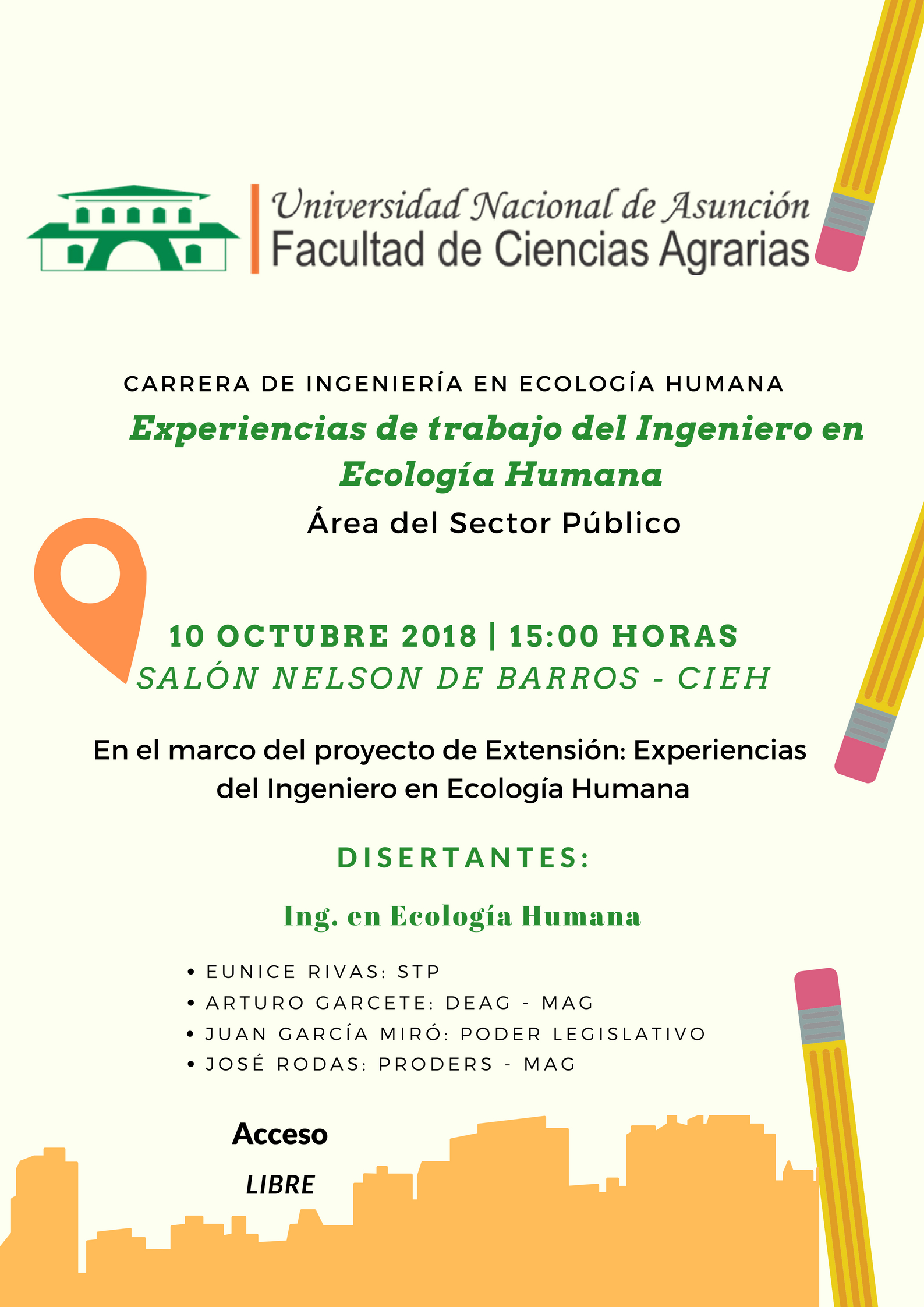 Universidad Nacional de Asunción
Facultad de Ciencias Agrarias

CARRERA DE INGENIERÍA EN ECOLOGÍA HUMANA

Experiencias de trabajo del Ingeniero en Ecología Humana

Área del Sector Público

10 OCTUBRE 2018 | 15:00 HORAS
SALÓN NELSON DE BARROS - CIEH

En el marco del proyecto de Extensión: Experiencias del Ingeniero en Ecología Humana

DISERTANTES:

Ing. en Ecología Humana

• EUNICE RIVAS: STP
• ARTURO GARCETE: DEAG - MAG
• JUAN GARCÍA MIRÓ: PODER LEGISLATIVO
• JOSÉ RODAS: PRODERS - MAG

Acceso
LIBRE